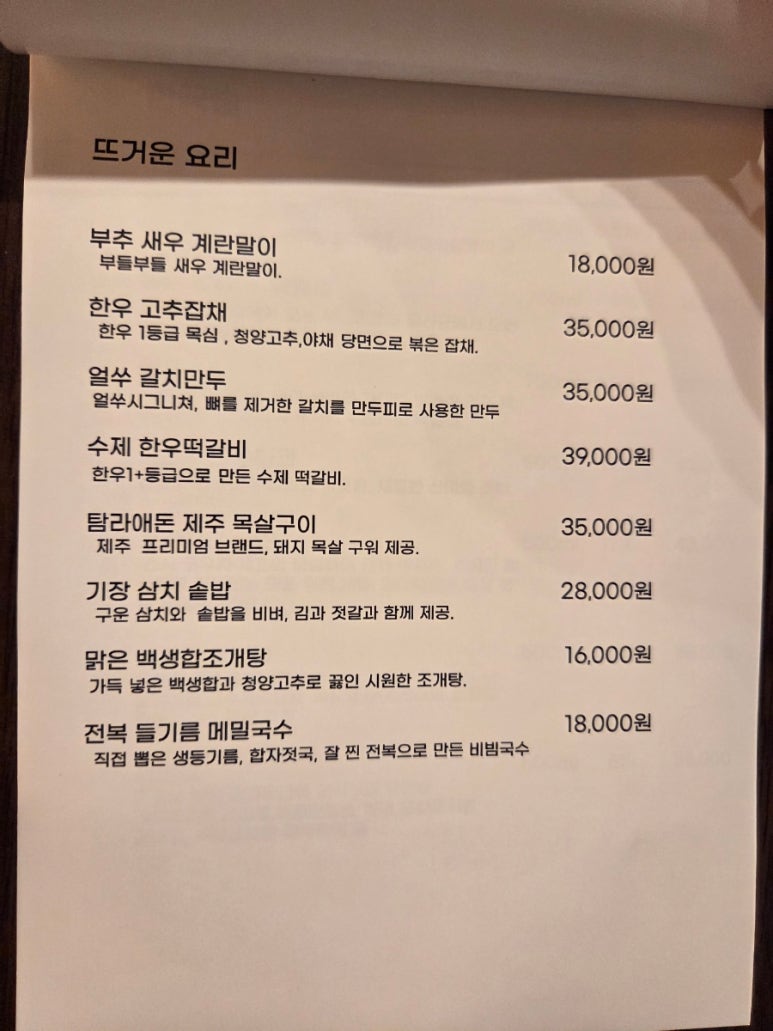 뜨거운 요리

부추 새우 계란말이
부들부들 새우 계란말이. 18,000원

한우 고추잡채
한우 1등급 목심 , 청양고추,야채 당면으로 볶은 잡채. 35,000원

얼쑤 갈치만두
얼쑤시그니쳐, 뼈를 제거한 갈치를 만두피로 사용한 만두 35,000원

수제 한우떡갈비
한우1+등급으로 만든 수제 떡갈비. 39,000원

탐라애돈 제주 목살구이
제주 프리미엄 브랜드, 돼지 목살 구워 제공. 35,000원

기장 삼치 솥밥
구운 삼치와 솥밥을 비벼, 김과 젓갈과 함께 제공. 28,000원

맑은 백생합조개탕
가득 넣은 백생합과 청양고추로 끓인 시원한 조개탕. 16,000원

전복 들기름 메밀국수
직접 뽑은 생등기름, 합자젓국, 잘 찐 전복으로 만든 비빔국수 18,000원